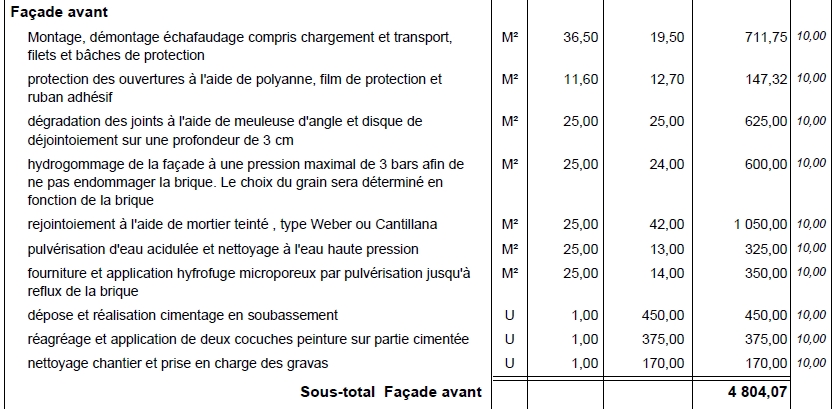 | Façade avant | | | | | |
|---|---|---|---|---|---|
| Montage, démontage échafaudage compris chargement et transport, filets et bâches de protection | M² | 36,50 | 19,50 | 711,75 | 10,00 |
| protection des ouvertures à l'aide de polyanne, film de protection et ruban adhésif | M² | 11,60 | 12,70 | 147,32 | 10,00 |
| dégradation des joints à l'aide de meuleuse d'angle et disque de déjointoiement sur une profondeur de 3 cm | M² | 25,00 | 25,00 | 625,00 | 10,00 |
| hydrogommage de la façade à une pression maximal de 3 bars afin de ne pas endommager la brique. Le choix du grain sera déterminé en fonction de la brique | M² | 25,00 | 24,00 | 600,00 | 10,00 |
| rejointoiement à l'aide de mortier teinté , type Weber ou Cantillana | M² | 25,00 | 42,00 | 1 050,00 | 10,00 |
| pulvérisation d'eau acidulée et nettoyage à l'eau haute pression | M² | 25,00 | 13,00 | 325,00 | 10,00 |
| fourniture et application hyfrofuge microporeux par pulvérisation jusqu'à reflux de la brique | M² | 25,00 | 14,00 | 350,00 | 10,00 |
| dépose et réalisation cimentage en soubassement | U | 1,00 | 450,00 | 450,00 | 10,00 |
| réagréage et application de deux cocuches peinture sur partie cimentée | U | 1,00 | 375,00 | 375,00 | 10,00 |
| nettoyage chantier et prise en charge des gravas | U | 1,00 | 170,00 | 170,00 | 10,00 |
| Sous-total Façade avant | | | | 4 804,07 | |